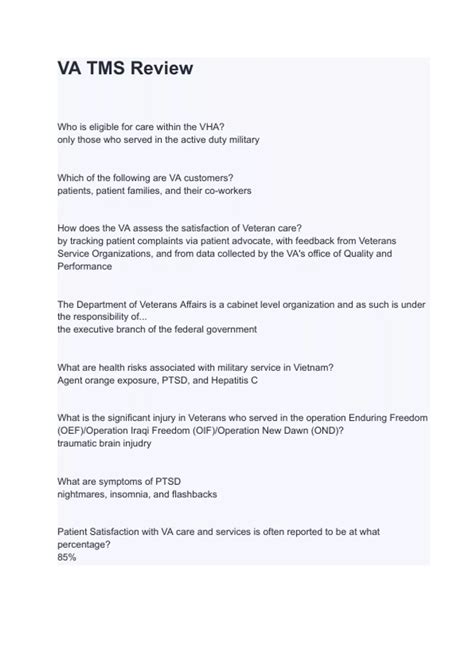 VA TMS Review

Who is eligible for care within the VHA?
only those who served in the active duty military

Which of the following are VA customers?
patients, patient families, and their co-workers

How does the VA assess the satisfaction of Veteran care?
by tracking patient complaints via patient advocate, with feedback from Veterans Service Organizations, and from data collected by the VA's office of Quality and Performance

The Department of Veterans Affairs is a cabinet level organization and as such is under the responsibility of...
the executive branch of the federal government

What are health risks associated with military service in Vietnam?
Agent orange exposure, PTSD, and Hepatitis C

What is the significant injury in Veterans who served in the operation Enduring Freedom (OEF)/Operation Iraqi Freedom (OIF)/Operation New Dawn (OND)?
traumatic brain injudry

What are symptoms of PTSD
nightmares, insomnia, and flashbacks

Patient Satisfaction with VA care and services is often reported to be at what percentage?
85%